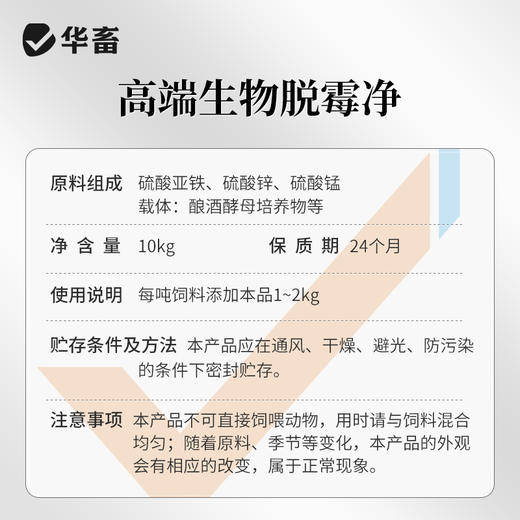 华畜

高端生物脱霉净

原料组成 硫酸亚铁、硫酸锌、硫酸锰
载体：酿酒酵母培养物等

净含量 10kg 保质期 24个月

使用说明 每吨饲料添加本品1~2kg

贮存条件及方法 本产品应在通风、干燥、避光、防污染的条件下密封贮存。

注意事项 本产品不可直接饲喂动物，用时请与饲料混合均匀；随着原料、季节等变化，本产品的外观会有相应的改变，属于正常现象。